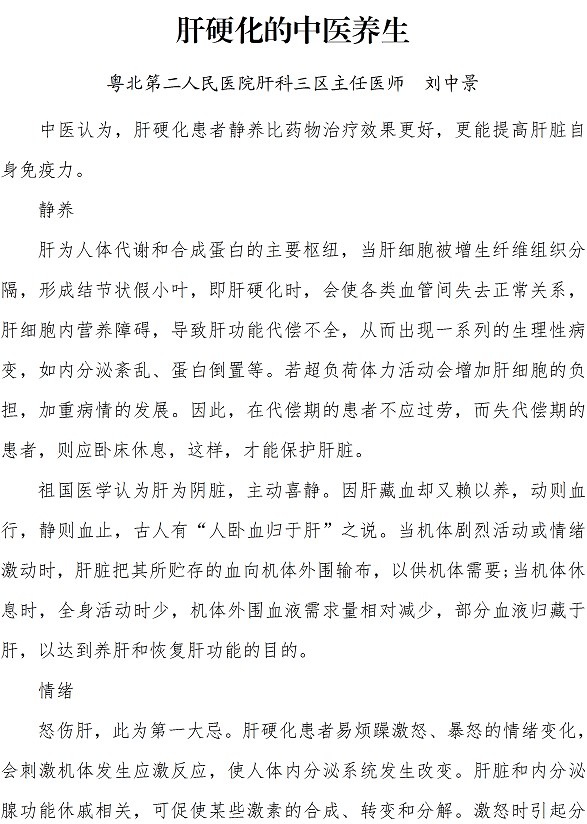 肝硬化的中医养生

粤北第二人民医院肝科三区主任医师　刘中景

中医认为，肝硬化患者静养比药物治疗效果更好，更能提高肝脏自身免疫力。

静养

肝为人体代谢和合成蛋白的主要枢纽，当肝细胞被增生纤维组织分隔，形成结节状假小叶，即肝硬化时，会使各类血管间失去正常关系，肝细胞内营养障碍，导致肝功能代偿不全，从而出现一系列的生理性病变，如内分泌紊乱、蛋白倒置等。若超负荷体力活动会增加肝细胞的负担，加重病情的发展。因此，在代偿期的患者不应过劳，而失代偿期的患者，则应卧床休息，这样，才能保护肝脏。

祖国医学认为肝为阴脏，主动喜静。因肝藏血却又赖以养，动则血行，静则血止，古人有“人卧血归于肝”之说。当机体剧烈活动或情绪激动时，肝脏把其所贮存的血向机体外围输布，以供机体需要;当机体休息时，全身活动时少，机体外围血液需求量相对减少，部分血液归藏于肝，以达到养肝和恢复肝功能的目的。

情绪

怒伤肝，此为第一大忌。肝硬化患者易烦躁激怒、暴怒的情绪变化，会刺激机体发生应激反应，使人体内分泌系统发生改变。肝脏和内分泌腺功能休戚相关，可促使某些激素的合成、转变和分解。激怒时引起分